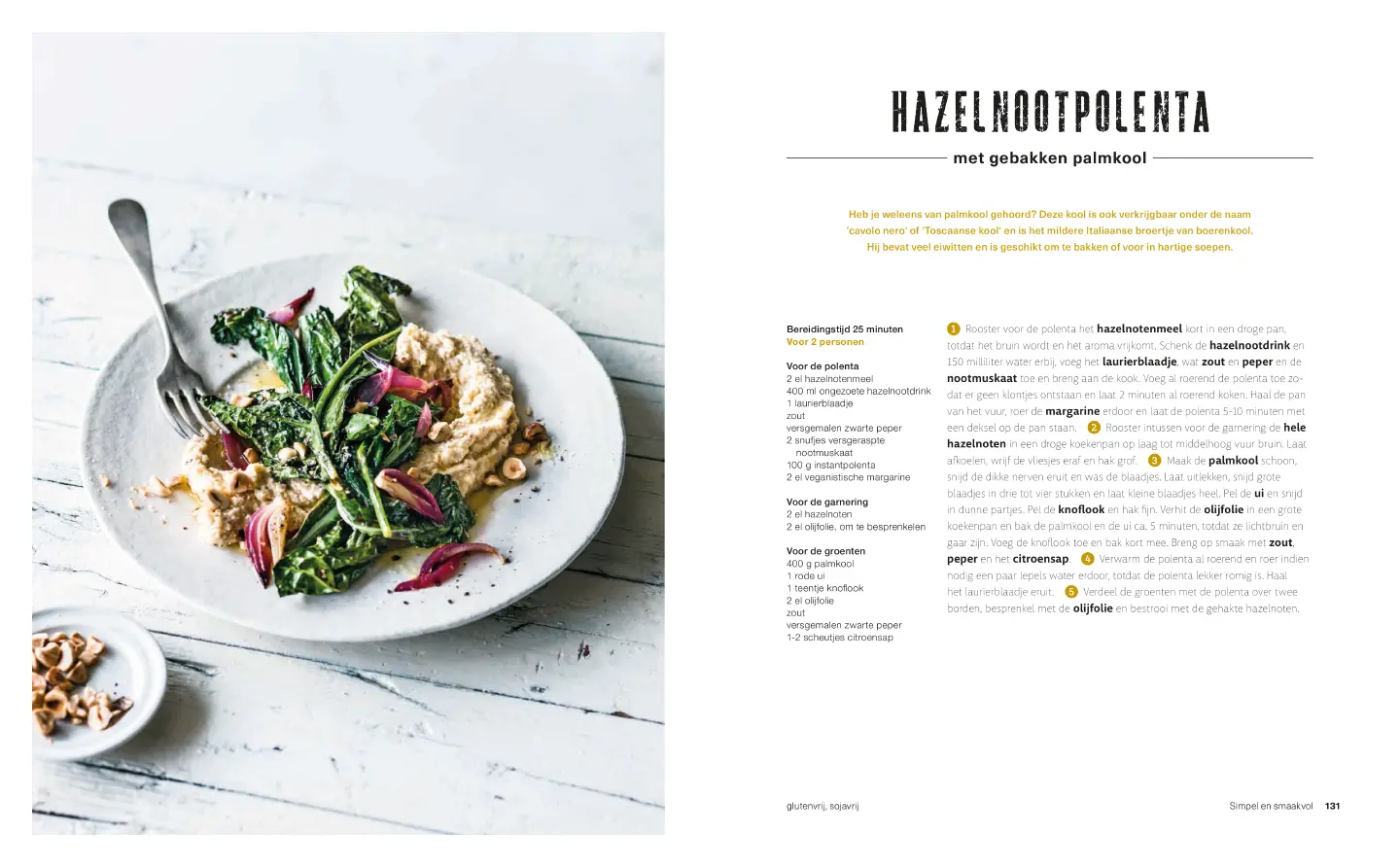 HAZELNOOTPOLENTA

met gebakken palmkool

Heb je weleens van palmkool gehoord? Deze kool is ook verkrijgbaar onder de naam 'cavolo nero' of 'Toscaanse kool' en is het mildere Italiaanse broertje van boerenkool. Hij bevat veel eiwitten en is geschikt om te bakken of voor in hartige soepen.

Bereidingstijd 25 minuten
Voor 2 personen

Voor de polenta
2 el hazelnotenmeel
400 ml ongezoete hazelnootdrink
1 laurierblaadje
zout
versgemalen zwarte peper
2 snufjes versgeraspte nootmuskaat
100 g instantpolenta
2 el veganistische margarine

Voor de garnering
2 el hazelnoten
2 el olijfolie, om te besprenkelen

Voor de groenten
400 g palmkool
1 rode ui
1 teentje knoflook
2 el olijfolie
zout
versgemalen zwarte peper
1-2 scheutjes citroensap

1 Rooster voor de polenta het hazelnotenmeel kort in een droge pan, totdat het bruin wordt en het aroma vrijkomt. Schenk de hazelnootdrink en 150 milliliter water erbij, voeg het laurierblaadje, wat zout en peper en de nootmuskaat toe en breng aan de kook. Voeg al roerend de polenta toe zodat er geen klontjes ontstaan en laat 2 minuten al roerend koken. Haal de pan van het vuur, roer de margarine erdoor en laat de polenta 5-10 minuten met een deksel op de pan staan. 2 Rooster intussen voor de garnering de hele hazelnoten in een droge koekenpan op laag tot middelhoog vuur bruin. Laat afkoelen, wrijf de vliesjes eraf en hak grof. 3 Maak de palmkool schoon, snijd de dikke nerven eruit en was de blaadjes. Laat uitlekken, snijd grote blaadjes in drie tot vier stukken en laat kleine blaadjes heel. Pel de ui en snijd in dunne partjes. Pel de knoflook en hak fijn. Verhit de olijfolie in een grote koekenpan en bak de palmkool en de ui ca. 5 minuten, totdat ze lichtbruin en gaar zijn. Voeg de knoflook toe en bak kort mee. Breng op smaak met zout, peper en het citroensap. 4 Verwarm de polenta al roerend en roer indien nodig een paar lepels water erdoor, totdat de polenta lekker romig is. Haal het laurierblaadje eruit. 5 Verdeel de groenten met de polenta over twee borden, besprenkel met de olijfolie en bestrooi met de gehakte hazelnoten.

glutenvrij, sojavrij

Simpel en smaakvol 131